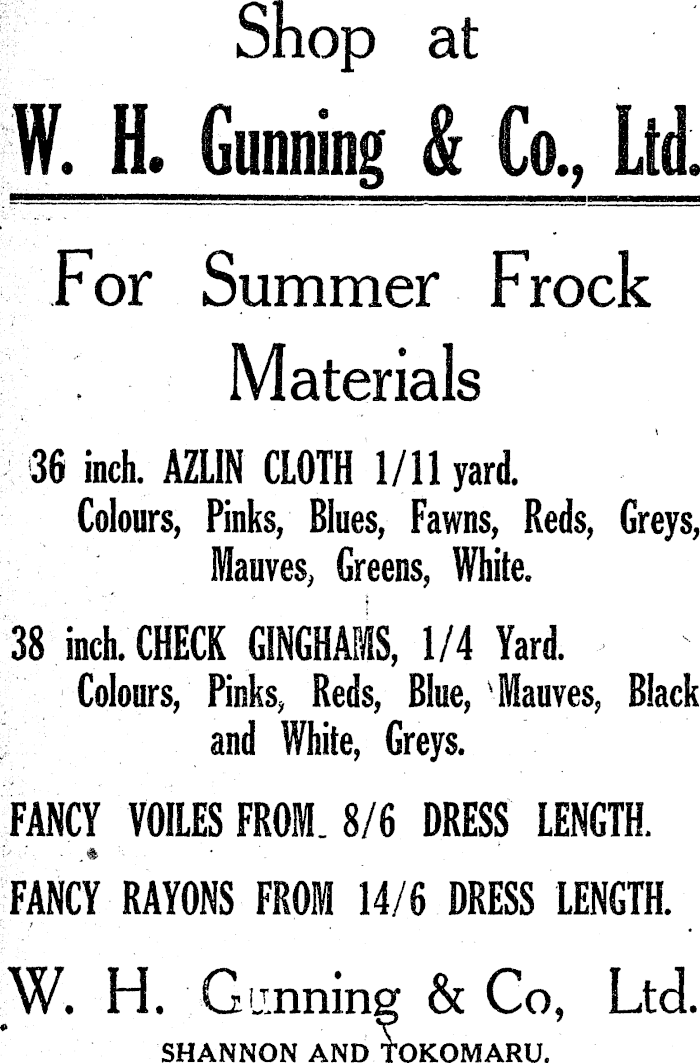 Shop at

W. H. Gunning & Co., Ltd.

For Summer Frock Materials

36 inch. AZLIN CLOTH 1/11 yard.
Colours, Pinks, Blues, Fawns, Reds, Greys, Mauves, Greens, White.

38 inch. CHECK GINGHAMS, 1/4 Yard.
Colours, Pinks, Reds, Blue, Mauves, Black and White, Greys.

FANCY VOILES FROM 8/6 DRESS LENGTH.

FANCY RAYONS FROM 14/6 DRESS LENGTH.

W. H. Gunning & Co, Ltd.
SHANNON AND TOKOMARU.